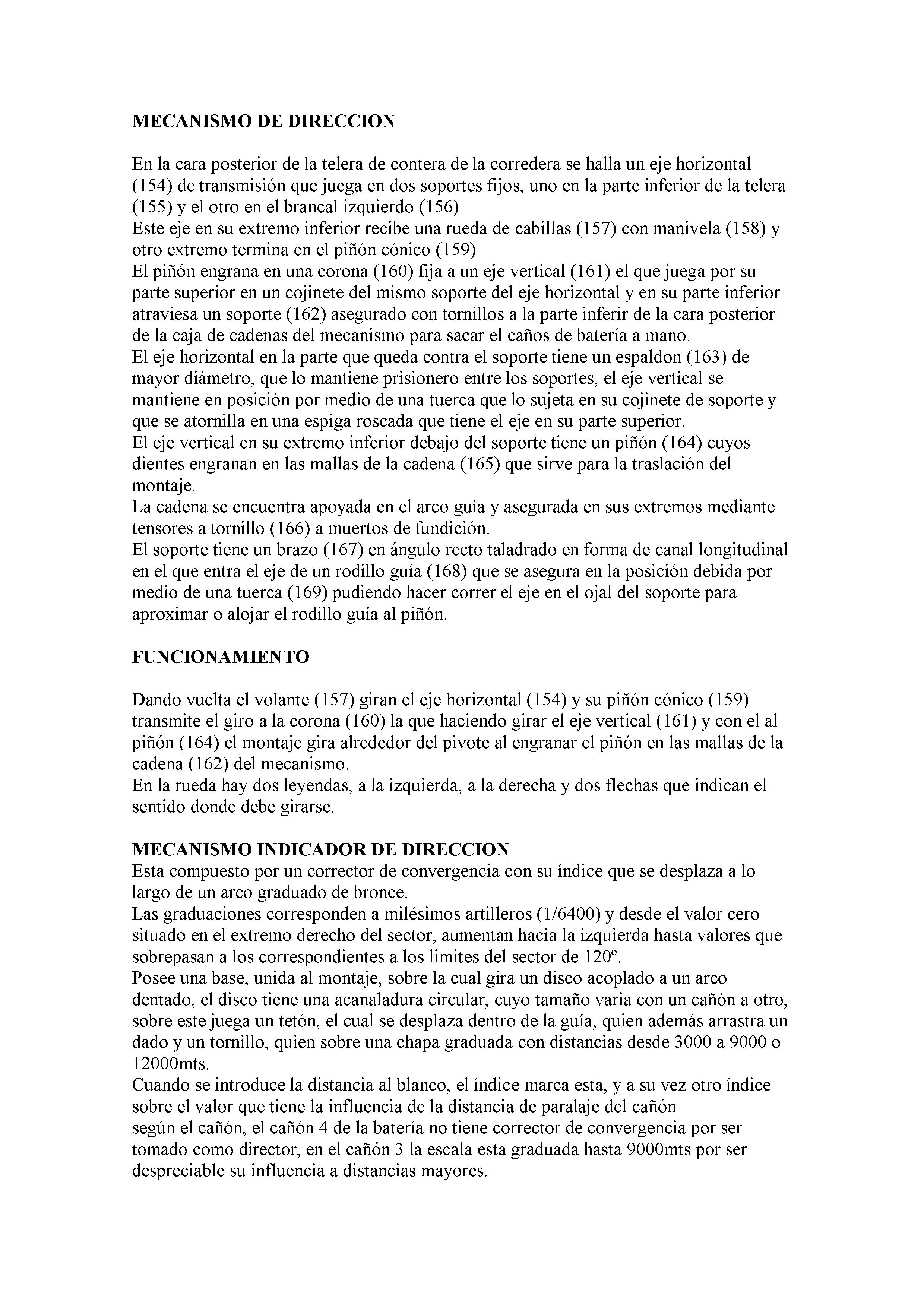 MECANISMO DE DIRECCION

En la cara posterior de la telera de contera de la corredera se halla un eje horizontal (154) de transmisión que juega en dos soportes fijos, uno en la parte inferior de la telera (155) y el otro en el brancal izquierdo (156)
Este eje en su extremo inferior recibe una rueda de cabillas (157) con manivela (158) y otro extremo termina en el piñón cónico (159)
El piñón engrana en una corona (160) fija a un eje vertical (161) el que juega por su parte superior en un cojinete del mismo soporte del eje horizontal y en su parte inferior atraviesa un soporte (162) asegurado con tornillos a la parte inferir de la cara posterior de la caja de cadenas del mecanismo para sacar el caños de batería a mano.
El eje horizontal en la parte que queda contra el soporte tiene un espaldon (163) de mayor diámetro, que lo mantiene prisionero entre los soportes, el eje vertical se mantiene en posición por medio de una tuerca que lo sujeta en su cojinete de soporte y que se atornilla en una espiga roscada que tiene el eje en su parte superior.
El eje vertical en su extremo inferior debajo del soporte tiene un piñón (164) cuyos dientes engranan en las mallas de la cadena (165) que sirve para la traslación del montaje.
La cadena se encuentra apoyada en el arco guía y asegurada en sus extremos mediante tensores a tornillo (166) a muertos de fundición.
El soporte tiene un brazo (167) en ángulo recto taladrado en forma de canal longitudinal en el que entra el eje de un rodillo guía (168) que se asegura en la posición debida por medio de una tuerca (169) pudiendo hacer correr el eje en el ojal del soporte para aproximar o alojar el rodillo guía al piñón.

FUNCIONAMIENTO

Dando vuelta el volante (157) giran el eje horizontal (154) y su piñón cónico (159) transmite el giro a la corona (160) la que haciendo girar el eje vertical (161) y con el al piñón (164) el montaje gira alrededor del pivote al engranar el piñón en las mallas de la cadena (162) del mecanismo.
En la rueda hay dos leyendas, a la izquierda, a la derecha y dos flechas que indican el sentido donde debe girarse.

MECANISMO INDICADOR DE DIRECCION
Esta compuesto por un corrector de convergencia con su índice que se desplaza a lo largo de un arco graduado de bronce.
Las graduaciones corresponden a milésimos artilleros (1/6400) y desde el valor cero situado en el extremo derecho del sector, aumentan hacia la izquierda hasta valores que sobrepasan a los correspondientes a los limites del sector de 120º.
Posee una base, unida al montaje, sobre la cual gira un disco acoplado a un arco dentado, el disco tiene una acanaladura circular, cuyo tamaño varia con un cañón a otro, sobre este juega un tetón, el cual se desplaza dentro de la guía, quien además arrastra un dado y un tornillo, quien sobre una chapa graduada con distancias desde 3000 a 9000 o 12000mts.
Cuando se introduce la distancia al blanco, el índice marca esta, y a su vez otro índice sobre el valor que tiene la influencia de la distancia de paralaje del cañón
según el cañón, el cañón 4 de la batería no tiene corrector de convergencia por ser tomado como director, en el cañón 3 la escala esta graduada hasta 9000mts por ser despreciable su influencia a distancias mayores.